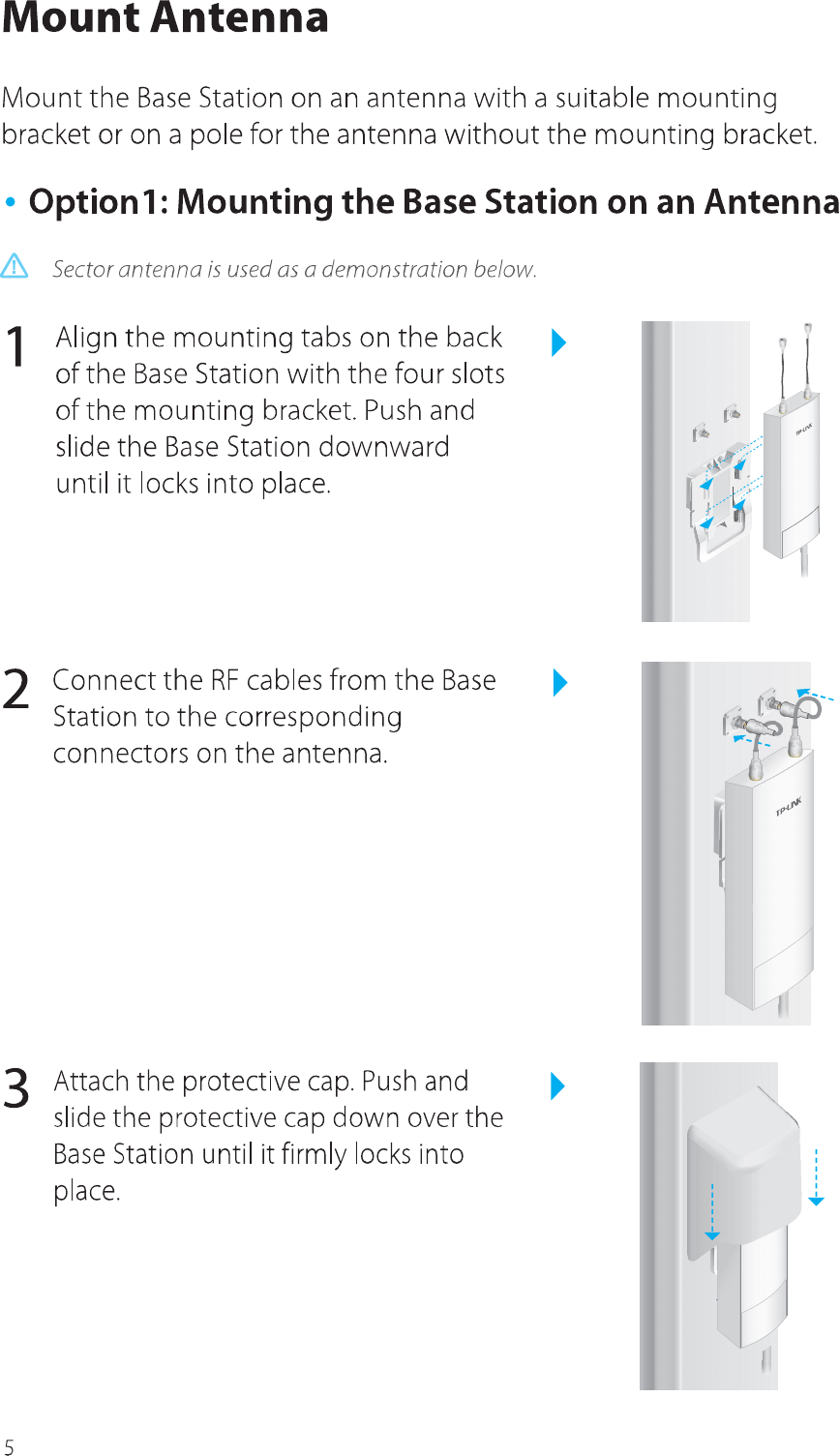 Mount Antenna

Mount the Base Station on an antenna with a suitable mounting bracket or on a pole for the antenna without the mounting bracket.

• Option1: Mounting the Base Station on an Antenna

Sector antenna is used as a demonstration below.

1 Align the mounting tabs on the back of the Base Station with the four slots of the mounting bracket. Push and slide the Base Station downward until it locks into place.

TP-LINK

2 Connect the RF cables from the Base Station to the corresponding connectors on the antenna.

TP-LINK

3 Attach the protective cap. Push and slide the protective cap down over the Base Station until it firmly locks into place.

5